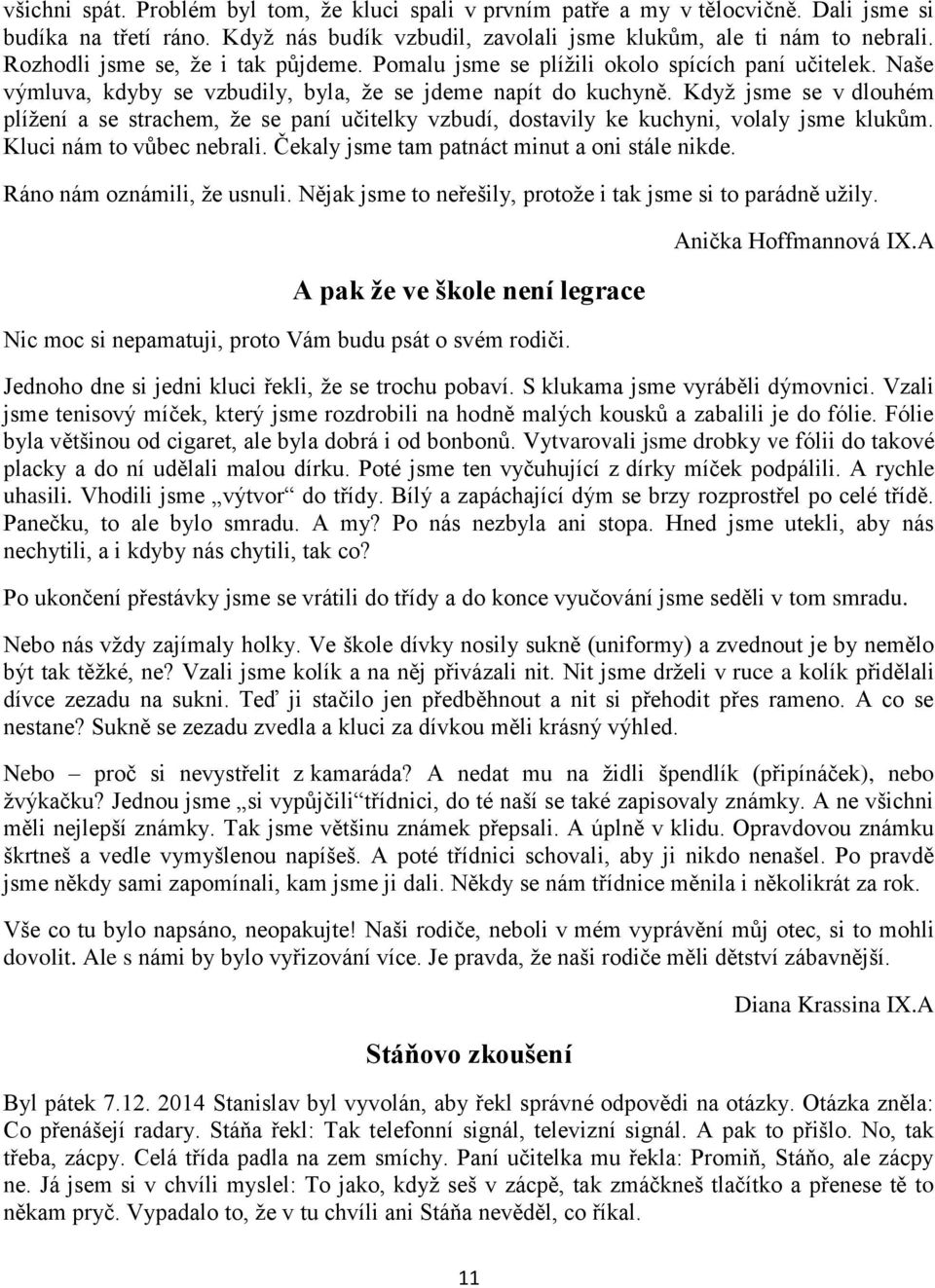 všichni spát. Problém byl tom, že kluci spali v prvním patře a my v tělocvičně. Dali jsme si budíka na třetí ráno. Když nás budík vzbudil, zavolali jsme klukům, ale ti nám to nebrali. Rozhodli jsme se, že i tak půjdeme. Pomalu jsme se plížili okolo spících paní učitelek. Naše výmluva, kdyby se vzbudily, byla, že se jdeme napít do kuchyně. Když jsme se v dlouhém plížení a se strachem, že se paní učitelky vzbudí, dostavily ke kuchyni, volaly jsme klukům. Kluci nám to vůbec nebrali. Čekaly jsme tam patnáct minut a oni stále nikde.

Ráno nám oznámili, že usnuli. Nějak jsme to neřešily, protože i tak jsme si to parádně užily.

Anička Hoffmannová IX.A

A pak že ve škole není legrace

Nic moc si nepamatuji, proto Vám budu psát o svém rodiči.

Jednoho dne si jedni kluci řekli, že se trochu pobaví. S klukama jsme vyráběli dýmovnici. Vzali jsme tenisový míček, který jsme rozdrobili na hodně malých kousků a zabalili je do fólie. Fólie byla většinou od cigaret, ale byla dobrá i od bonbonů. Vytvarovali jsme drobky ve fólii do takové placky a do ní udělali malou dírku. Poté jsme ten vyčuhující z dírky míček podpálili. A rychle uhasili. Vhodili jsme „výtvor“ do třídy. Bílý a zapáchající dým se brzy rozprostřel po celé třídě. Panečku, to ale bylo smradu. A my? Po nás nezbyla ani stopa. Hned jsme utekli, aby nás nechytili, a i kdyby nás chytili, tak co?

Po ukončení přestávky jsme se vrátili do třídy a do konce vyučování jsme seděli v tom smradu.

Nebo nás vždy zajímaly holky. Ve škole dívky nosily sukně (uniformy) a zvednout je by nemělo být tak těžké, ne? Vzali jsme kolík a na něj přivázali nit. Nit jsme drželi v ruce a kolík přidělali dívce zezadu na sukni. Teď ji stačilo jen předběhnout a nit si přehodit přes rameno. A co se nestane? Sukně se zezadu zvedla a kluci za dívkou měli krásný výhled.

Nebo – proč si nevystřelit z kamaráda? A nedat mu na židli špendlík (připínáček), nebo žvýkačku? Jednou jsme „si vypůjčili“ třídnici, do té naší se také zapisovaly známky. A ne všichni měli nejlepší známky. Tak jsme většinu známek přepsali. A úplně v klidu. Opravdovou známku škrtneš a vedle vymyšlenou napíšeš. A poté třídnici schovali, aby ji nikdo nenašel. Po pravdě jsme někdy sami zapomínali, kam jsme ji dali. Někdy se nám třídnice měnila i několikrát za rok.

Vše co tu bylo napsáno, neopakujte! Naši rodiče, neboli v mém vyprávění můj otec, si to mohli dovolit. Ale s námi by bylo vyřizování více. Je pravda, že naši rodiče měli dětství zábavnější.

Diana Krassina IX.A

Stáňovo zkoušení

Byl pátek 7.12. 2014 Stanislav byl vyvolán, aby řekl správné odpovědi na otázky. Otázka zněla: Co přenášejí radary. Stáňa řekl: Tak telefonní signál, televizní signál. A pak to přišlo. No, tak třeba, zácpy. Celá třída padla na zem smíchy. Paní učitelka mu řekla: Promiň, Stáňo, ale zácpy ne. Já jsem si v chvíli myslel: To jako, když seš v zácpě, tak zmáčkneš tlačítko a přenese tě to někam pryč. Vypadalo to, že v tu chvíli ani Stáňa nevěděl, co říkal.

11